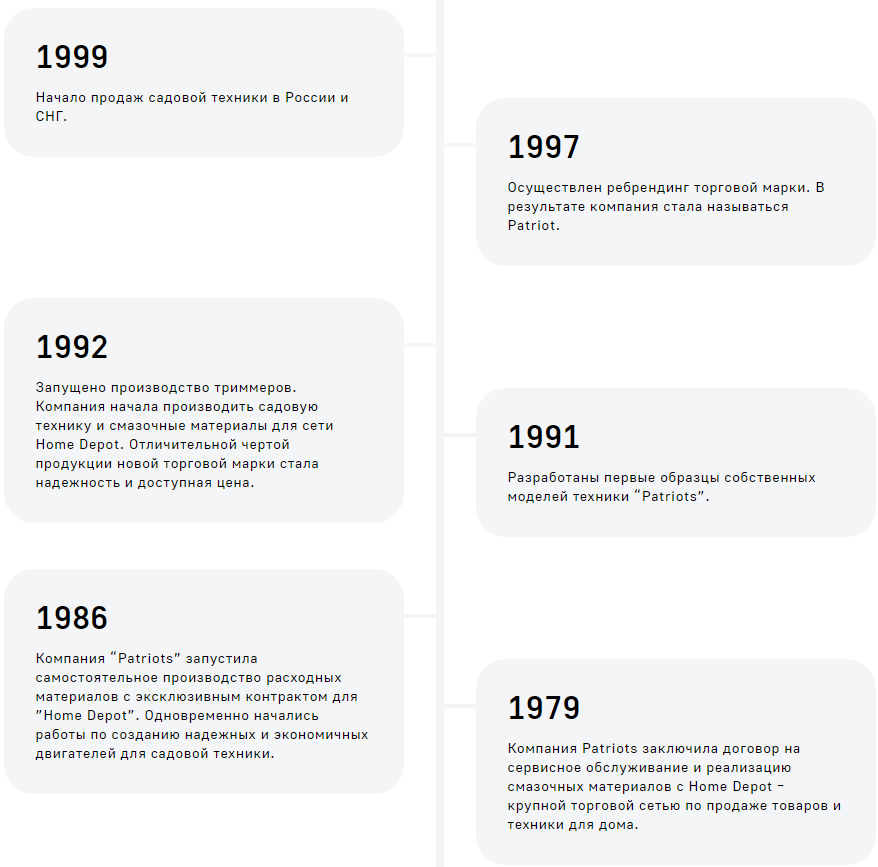 1999

Начало продаж садовой техники в России и СНГ.

1997

Осуществлен ребрендинг торговой марки. В результате компания стала называться Patriot.

1992

Запущено производство триммеров. Компания начала производить садовую технику и смазочные материалы для сети Home Depot. Отличительной чертой продукции новой торговой марки стала надежность и доступная цена.

1991

Разработаны первые образцы собственных моделей техники “Patriots”.

1986

Компания “Patriots” запустила самостоятельное производство расходных материалов с эксклюзивным контрактом для ”Home Depot”. Одновременно начались работы по созданию надежных и экономичных двигателей для садовой техники.

1979

Компания Patriots заключила договор на сервисное обслуживание и реализацию смазочных материалов с Home Depot – крупной торговой сетью по продаже товаров и техники для дома.